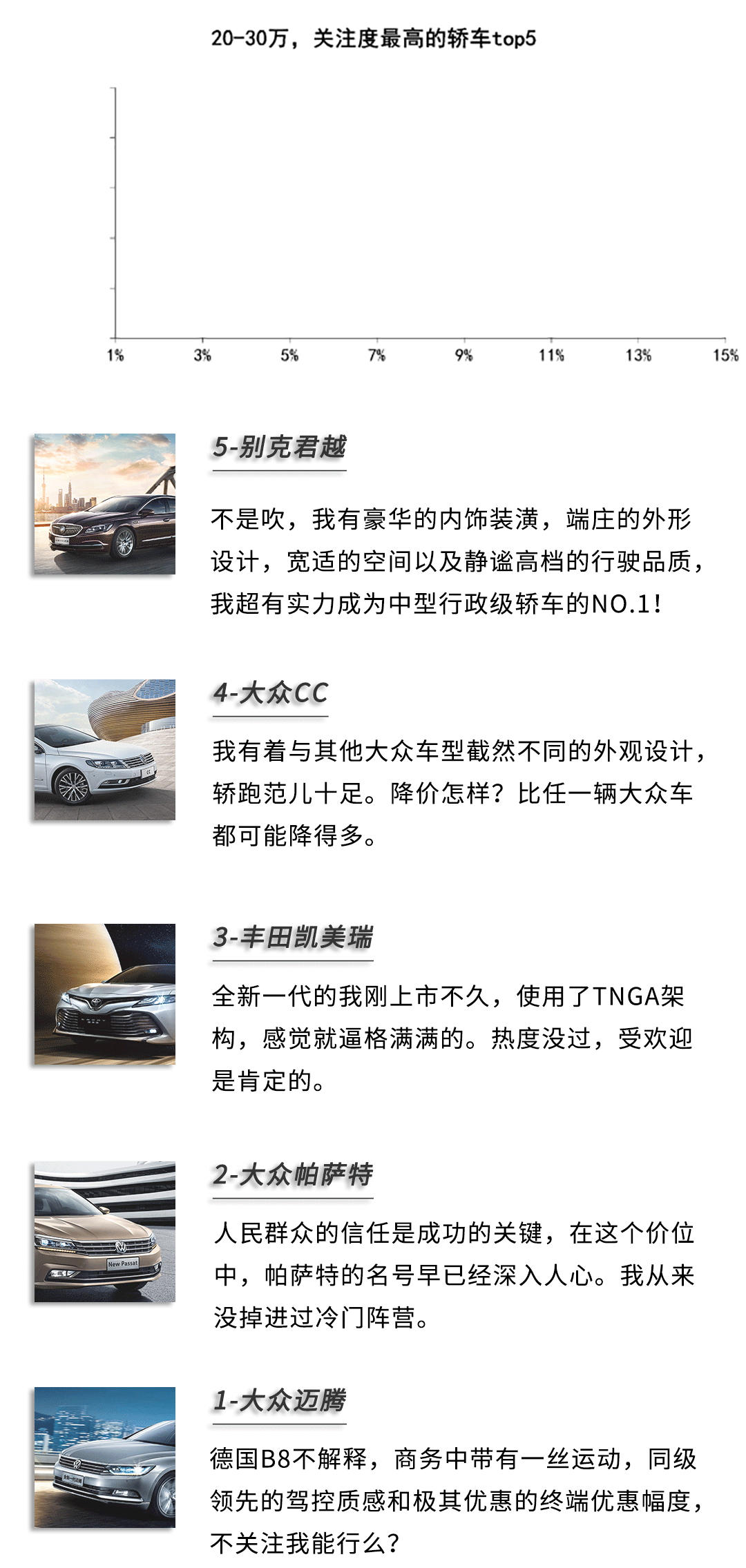 20-30万，关注度最高的轿车top5

1%
3%
5%
7%
9%
11%
13%
15%

5-别克君越

不是吹，我有豪华的内饰装潢，端庄的外形设计，宽适的空间以及静谧高档的行驶品质，我超有实力成为中型行政级轿车的NO.1!

4-大众CC

我有着与其他大众车型截然不同的外观设计，轿跑范儿十足。降价怎样？比任一辆大众车都可能降得多。

3-丰田凯美瑞

全新一代的我刚上市不久，使用了TNGA架构，感觉就逼格满满的。热度没过，受欢迎是肯定的。

2-大众帕萨特

人民群众的信任是成功的关键，在这个价位中，帕萨特的名号早已经深入人心。我从来没掉进过冷门阵营。

1-大众迈腾

德国B8不解释，商务中带有一丝运动，同级领先的驾控质感和极其优惠的终端优惠幅度，不关注我能行么？